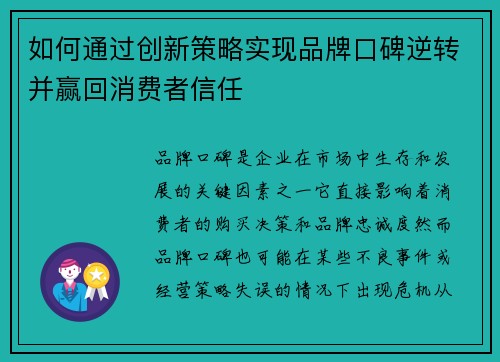 如何通过创新策略实现品牌口碑逆转并赢回消费者信任

品牌口碑是企业在市场中生存和发展的关键因素之一它直接影响着消费者的购买决策和品牌忠诚度然而品牌口碑也可能在某些不良事件或经营策略失误的情况下出现危机从